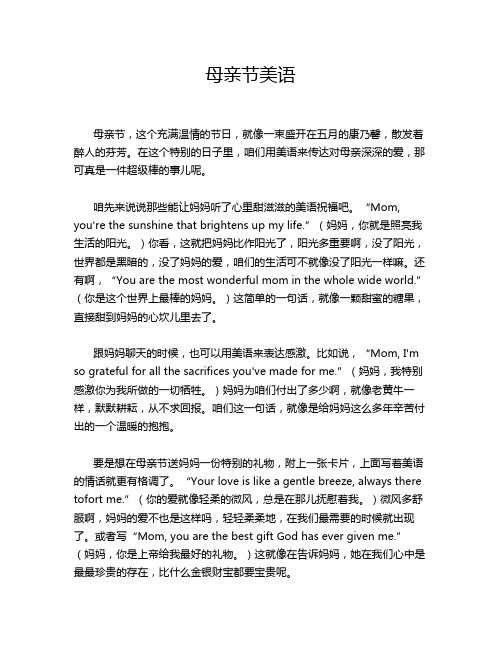 母亲节美语

母亲节，这个充满温情的节日，就像一束盛开在五月的康乃馨，散发着醉人的芬芳。在这个特别的日子里，咱们用美语来传达对母亲深深的爱，那可真是一件超级棒的事儿呢。

咱先来说说那些能让妈妈听了心里甜滋滋的美语祝福吧。“Mom, you're the sunshine that brightens up my life.”（妈妈，你就是照亮我生活的阳光。）你看，这就把妈妈比作阳光了，阳光多重要啊，没了阳光，世界都是黑暗的，没了妈妈的爱，咱们的生活可不就像没了阳光一样嘛。还有啊，“You are the most wonderful mom in the whole wide world.”（你是这个世界上最棒的妈妈。）这简单的一句话，就像一颗甜蜜的糖果，直接甜到妈妈的心坎儿里去了。

跟妈妈聊天的时候，也可以用美语来表达感激。比如说，“Mom, I'm so grateful for all the sacrifices you've made for me.”（妈妈，我特别感激你为我所做的一切牺牲。）妈妈为咱们付出了多少啊，就像老黄牛一样，默默耕耘，从不求回报。咱们这一句话，就像是给妈妈这么多年辛苦付出的一个温暖的抱抱。

要是想在母亲节送妈妈一份特别的礼物，附上一张卡片，上面写着美语的情话就更有格调了。“Your love is like a gentle breeze, always there tofort me.”（你的爱就像轻柔的微风，总是在那儿抚慰着我。）微风多舒服啊，妈妈的爱不也是这样吗，轻轻柔柔地，在我们最需要的时候就出现了。或者写“Mom, you are the best gift God has ever given me.”（妈妈，你是上帝给我最好的礼物。）这就像在告诉妈妈，她在我们心中是最最珍贵的存在，比什么金银财宝都要宝贵呢。